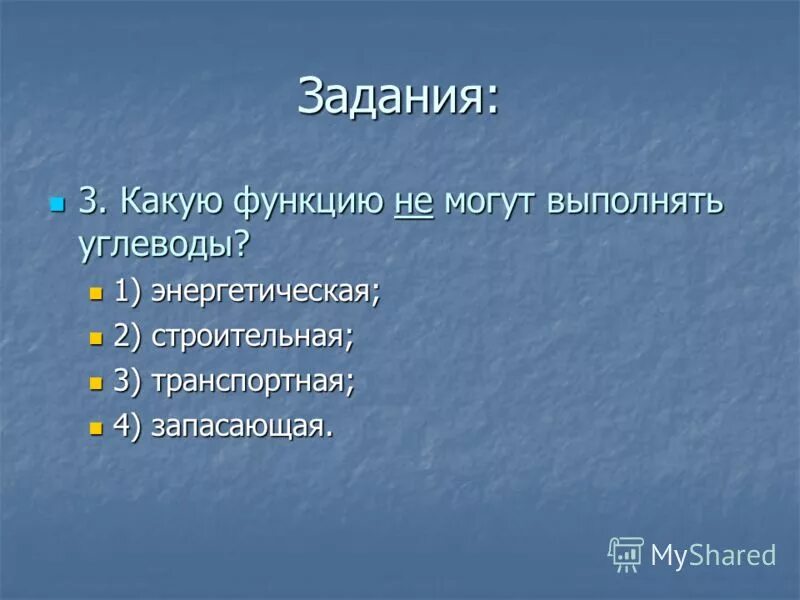 Задания:

3. Какую функцию не могут выполнять углеводы?

1) энергетическая;

2) строительная;

3) транспортная;

4) запасающая.

MyShared